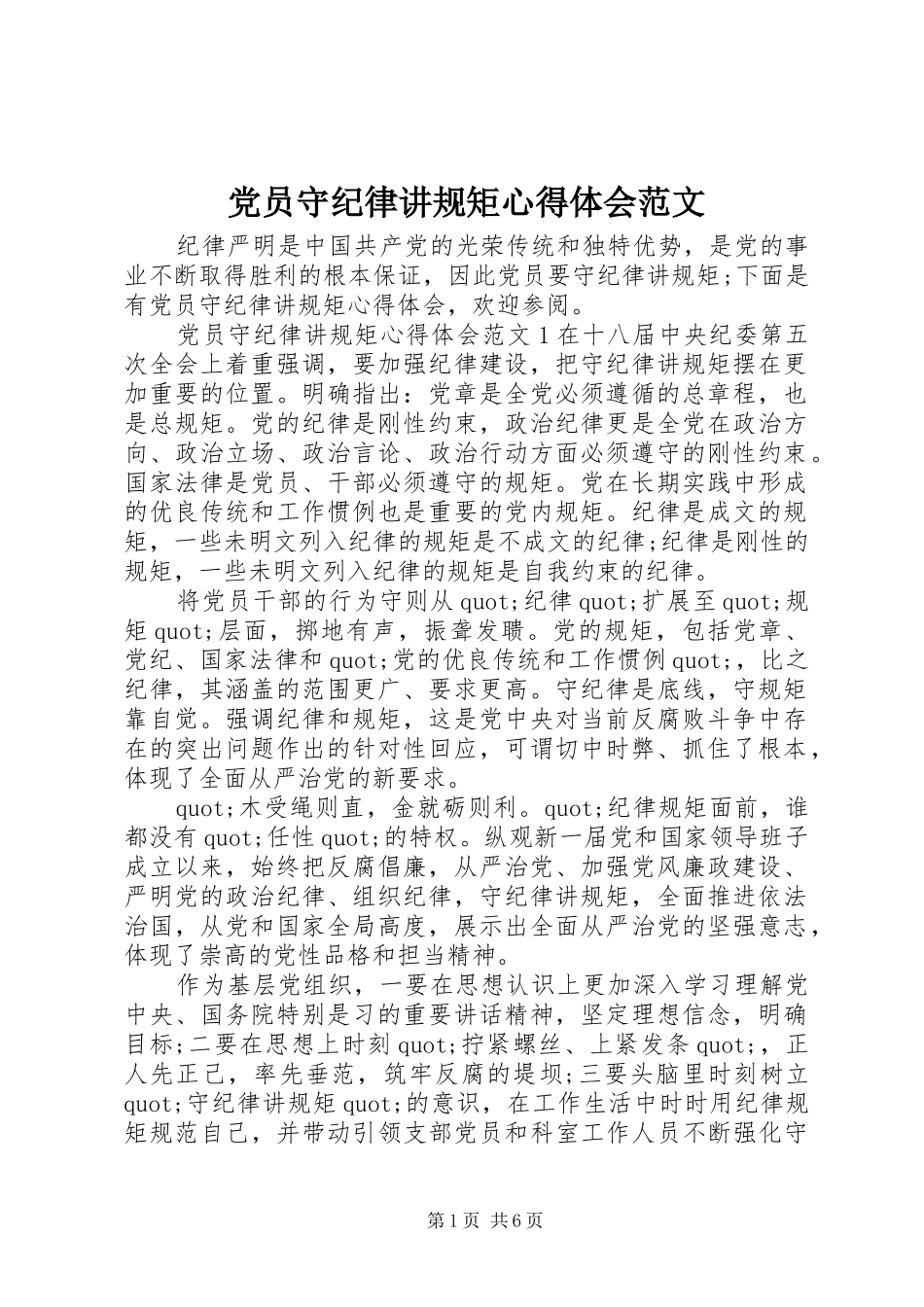 党员守纪律讲规矩心得体会范文

纪律严明是中国共产党的光荣传统和独特优势，是党的事业不断取得胜利的根本保证，因此党员要守纪律讲规矩;下面是有党员守纪律讲规矩心得体会，欢迎参阅。

党员守纪律讲规矩心得体会范文１在十八届中央纪委第五次全会上着重强调，要加强纪律建设，把守纪律讲规矩摆在更加重要的位置。明确指出：党章是全党必须遵循的总章程，也是总规矩。党的纪律是刚性约束，政治纪律更是全党在政治方向、政治立场、政治言论、政治行动方面必须遵守的刚性约束。国家法律是党员、干部必须遵守的规矩。党在长期实践中形成的优良传统和工作惯例也是重要的党内规矩。纪律是成文的规矩，一些未明文列入纪律的规矩是不成文的纪律;纪律是刚性的规矩，一些未明文列入纪律的规矩是自我约束的纪律。

将党员干部的行为守则从quot;纪律quot;扩展至quot;规矩quot;层面，掷地有声，振聋发聩。党的规矩，包括党章、党纪、国家法律和quot;党的优良传统和工作惯例quot;，比之纪律，其涵盖的范围更广、要求更高。守纪律是底线，守规矩靠自觉。强调纪律和规矩，这是党中央对当前反腐败斗争中存在的突出问题作出的针对性回应，可谓切中时弊、抓住了根本，体现了全面从严治党的新要求。

quot;木受绳则直，金就砺则利。quot;纪律规矩面前，谁都没有quot;任性quot;的特权。纵观新一届党和国家领导班子成立以来，始终把反腐倡廉，从严治党、加强党风廉政建设、严明党的政治纪律、组织纪律，守纪律讲规矩，全面推进依法治国，从党和国家全局高度，展示出全面从严治党的坚强意志，体现了崇高的党性品格和担当精神。

作为基层党组织，一要在思想认识上更加深入学习理解党中央、国务院特别是习的重要讲话精神，坚定理想信念，明确目标;二要在思想上时刻quot;拧紧螺丝、上紧发条quot;，正人先正己，率先垂范，筑牢反腐的堤坝;三要头脑里时刻树立quot;守纪律讲规矩quot;的意识，在工作生活中时时用纪律规矩规范自己，并带动引领支部党员和科室工作人员不断强化守

第1页 共6页